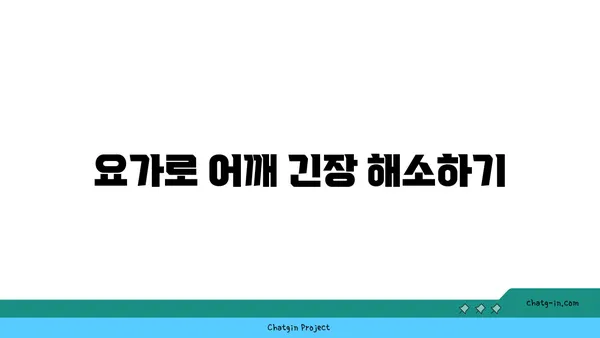 요가로 어깨 긴장 해소하기

chatg-in.com

Chatgin Project